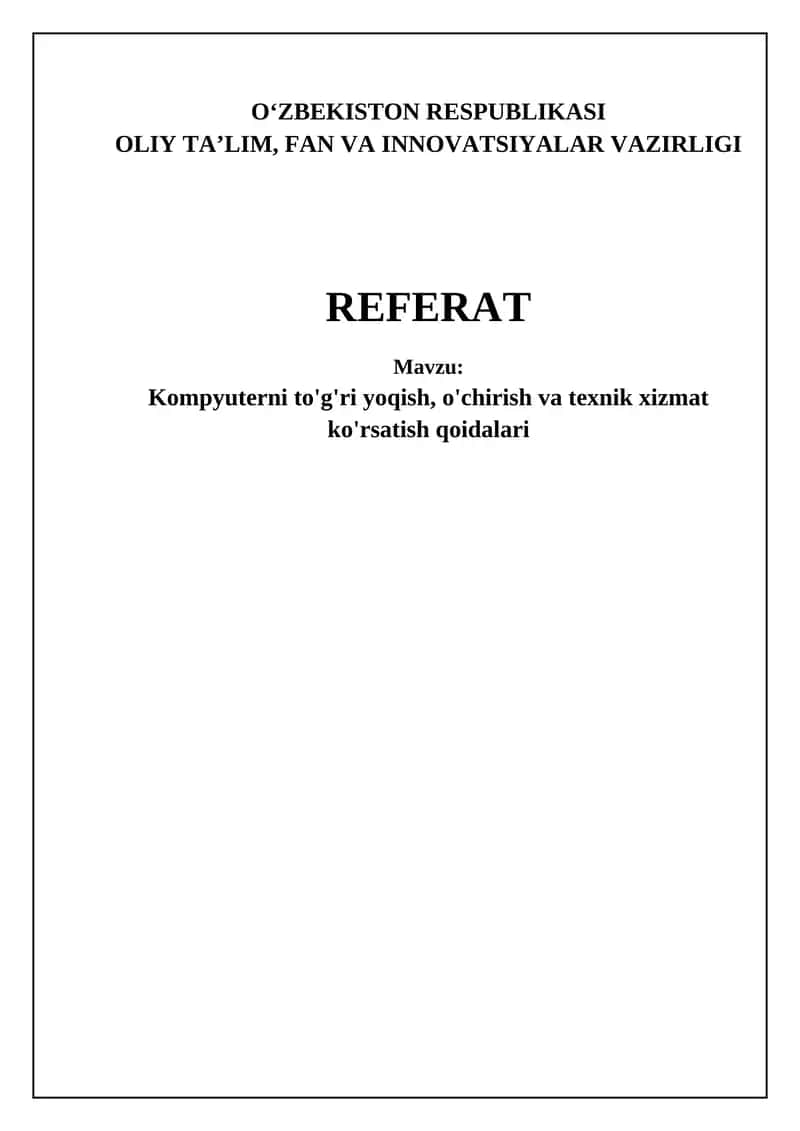 O'ZBEKISTON RESPUBLIKASI
OLIY TA'LIM, FAN VA INNOVATSIYALAR VAZIRLIGI

REFERAT

Mavzu:
Kompyuterni to'g'ri yoqish, o'chirish va texnik xizmat ko'rsatish qoidalari